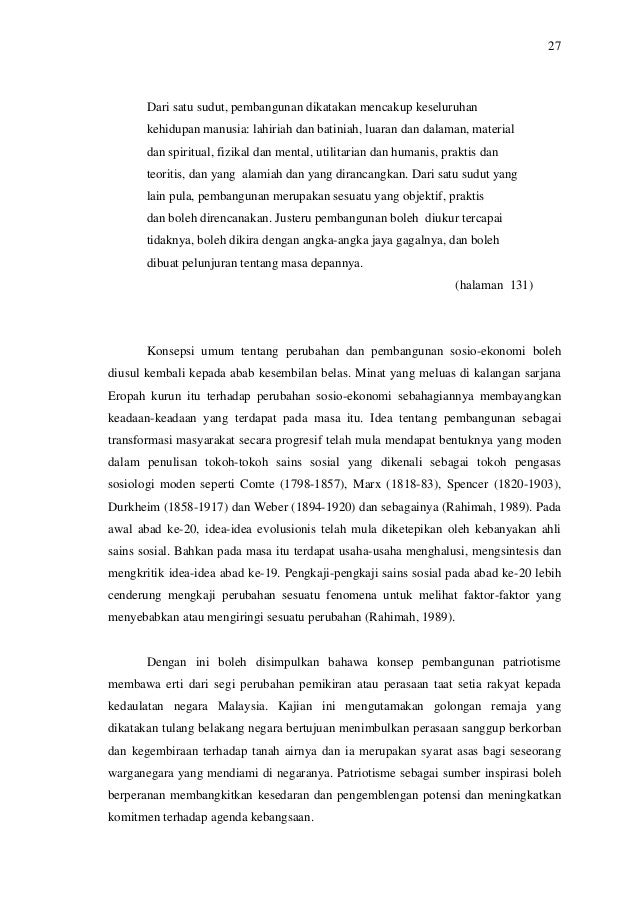 27

Dari satu sudut, pembangunan dikatakan mencakup keseluruhan kehidupan manusia: lahiriah dan batiniah, luaran dan dalaman, material dan spiritual, fizikal dan mental, utilitarian dan humanis, praktis dan teoritis, dan yang alamiah dan yang dirancangkan. Dari satu sudut yang lain pula, pembangunan merupakan sesuatu yang objektif, praktis dan boleh direncanakan. Justeru pembangunan boleh diukur tercapai tidaknya, boleh dikira dengan angka-angka jaya gagalnya, dan boleh dibuat pelunjuran tentang masa depannya.

(halaman 131)

Konsepsi umum tentang perubahan dan pembangunan sosio-ekonomi boleh diusul kembali kepada abab kesembilan belas. Minat yang meluas di kalangan sarjana Eropah kurun itu terhadap perubahan sosio-ekonomi sebahagiannya membayangkan keadaan-keadaan yang terdapat pada masa itu. Idea tentang pembangunan sebagai transformasi masyarakat secara progresif telah mula mendapat bentuknya yang moden dalam penulisan tokoh-tokoh sains sosial yang dikenali sebagai tokoh pengasas sosiologi moden seperti Comte (1798-1857), Marx (1818-83), Spencer (1820-1903), Durkheim (1858-1917) dan Weber (1894-1920) dan sebagainya (Rahimah, 1989). Pada awal abad ke-20, idea-idea evolusionis telah mula diketepikan oleh kebanyakan ahli sains sosial. Bahkan pada masa itu terdapat usaha-usaha menghalusi, mengsintesis dan mengkritik idea-idea abad ke-19. Pengkaji-pengkaji sains sosial pada abad ke-20 lebih cenderung mengkaji perubahan sesuatu fenomena untuk melihat faktor-faktor yang menyebabkan atau mengiringi sesuatu perubahan (Rahimah, 1989).

Dengan ini boleh disimpulkan bahawa konsep pembangunan patriotisme membawa erti dari segi perubahan pemikiran atau perasaan taat setia rakyat kepada kedaulatan negara Malaysia. Kajian ini mengutamakan golongan remaja yang dikatakan tulang belakang negara bertujuan menimbulkan perasaan sanggup berkorban dan kegembiraan terhadap tanah airnya dan ia merupakan syarat asas bagi seseorang warganegara yang mendiami di negaranya. Patriotisme sebagai sumber inspirasi boleh berperanan membangkitkan kesedaran dan pengemblengan potensi dan meningkatkan komitmen terhadap agenda kebangsaan.